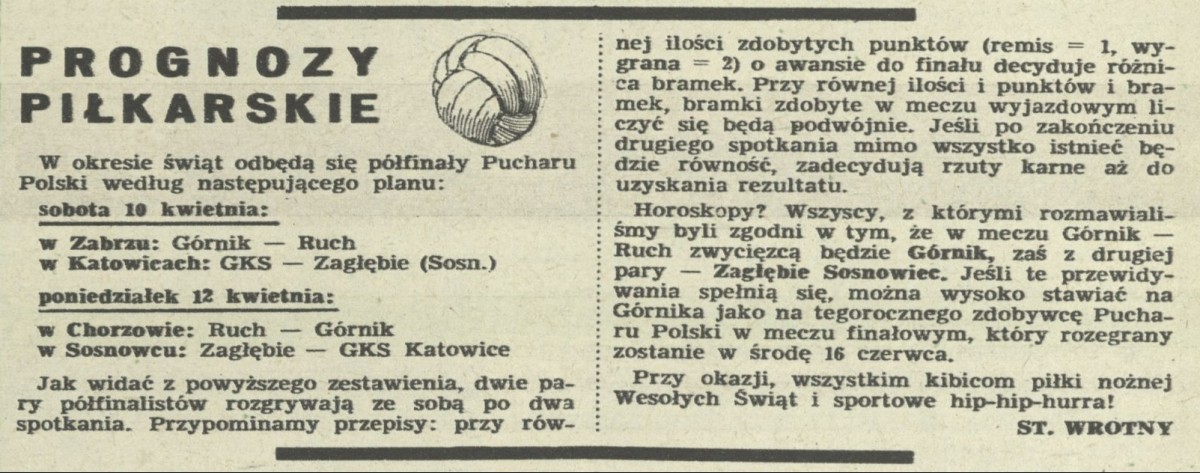 PROGNOZY PIŁKARSKIE

W okresie świąt odbędą się półfinały Pucharu Polski według następującego planu:

sobota 10 kwietnia:

w Zabrzu: Górnik — Ruch
w Katowicach: GKS — Zagłębie (Sosn.)

poniedziałek 12 kwietnia:

w Chorzowie: Ruch — Górnik
w Sosnowcu: Zagłębie — GKS Katowice

Jak widać z powyższego zestawienia, dwie pary półfinalistów rozgrywają ze sobą po dwa spotkania. Przypominamy przepisy: przy równej ilości zdobytych punktów (remis = 1, wygrana = 2) o awansie do finału decyduje różnica bramek. Przy równej ilości i punktów i bramek, bramki zdobyte w meczu wyjazdowym liczyć się będą podwójnie. Jeśli po zakończeniu drugiego spotkania mimo wszystko istnieć będzie równość, zadecydują rzuty karne aż do uzyskania rezultatu.

Horoskopy? Wszyscy, z którymi rozmawialiśmy byli zgodni w tym, że w meczu Górnik — Ruch zwycięzcą będzie Górnik, zaś z drugiej pary — Zagłębie Sosnowiec. Jeśli te przewidywania spełnią się, można wysoko stawiać na Górnika jako na tegorocznego zdobywcę Pucharu Polski w meczu finałowym, który rozegrany zostanie w środę 16 czerwca.

Przy okazji, wszystkim kibicom piłki nożnej Wesołych Świąt i sportowe hip-hip-hurra!

ST. WROTNY